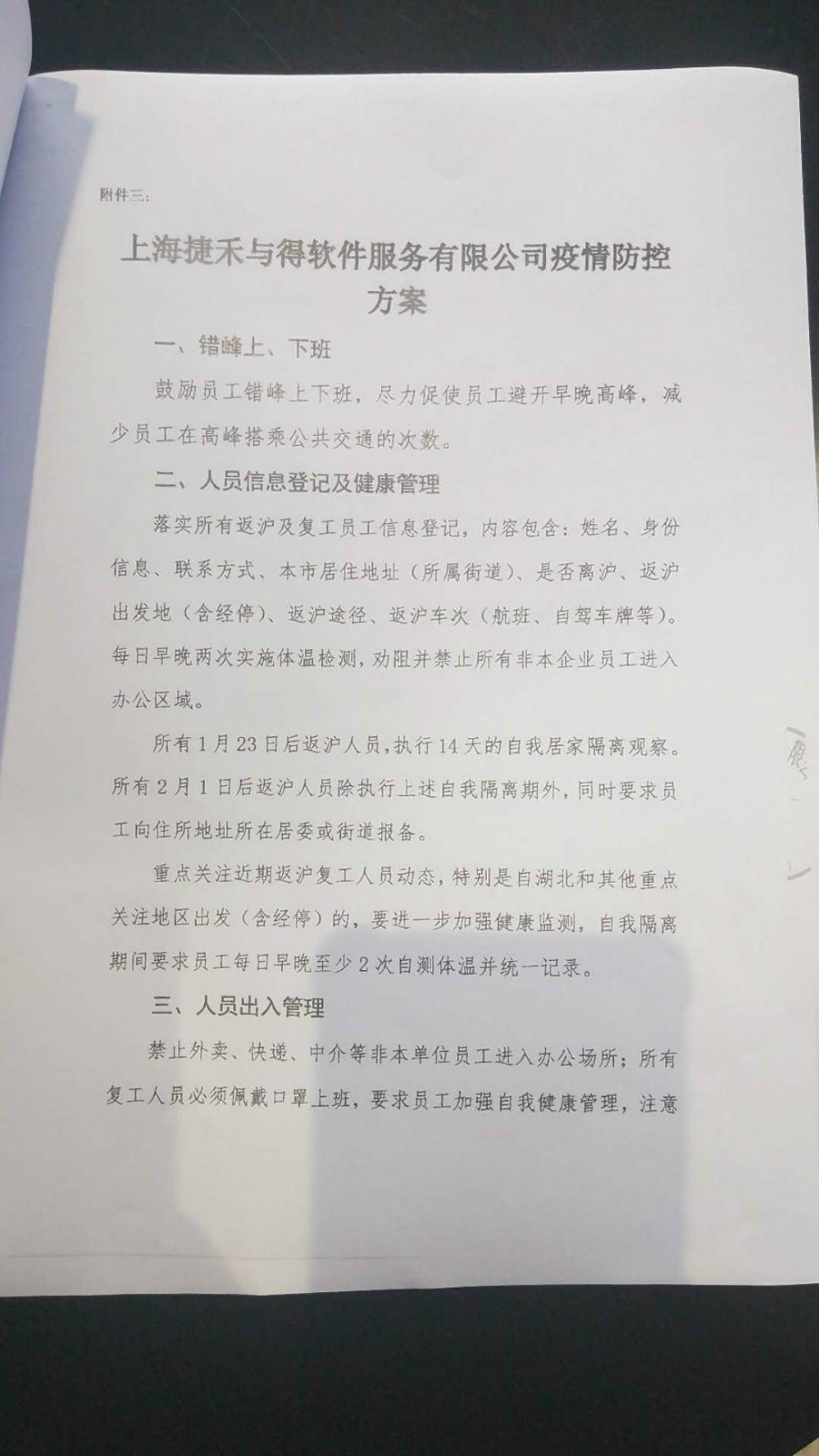 附件三:

上海捷禾与得软件服务有限公司疫情防控方案

一、错峰上、下班

鼓励员工错峰上下班，尽力促使员工避开早晚高峰，减少员工在高峰搭乘公共交通的次数。

二、人员信息登记及健康管理

落实所有返沪及复工员工信息登记，内容包含：姓名、身份信息、联系方式、本市居住地址（所属街道）、是否离沪、返沪出发地（含经停）、返沪途径、返沪车次（航班、自驾车牌等）。每日早晚两次实施体温检测，劝阻并禁止所有非本企业员工进入办公区域。

所有1月23日后返沪人员，执行14天的自我居家隔离观察。所有2月1日后返沪人员除执行上述自我隔离期外，同时要求员工向住所地址所在居委或街道报备。

重点关注近期返沪复工人员动态，特别是自湖北和其他重点关注地区出发（含经停）的，要进一步加强健康监测，自我隔离期间要求员工每日早晚至少2次自测体温并统一记录。

三、人员出入管理

禁止外卖、快递、中介等非本单位员工进入办公场所；所有复工人员必须佩戴口罩上班，要求员工加强自我健康管理，注意